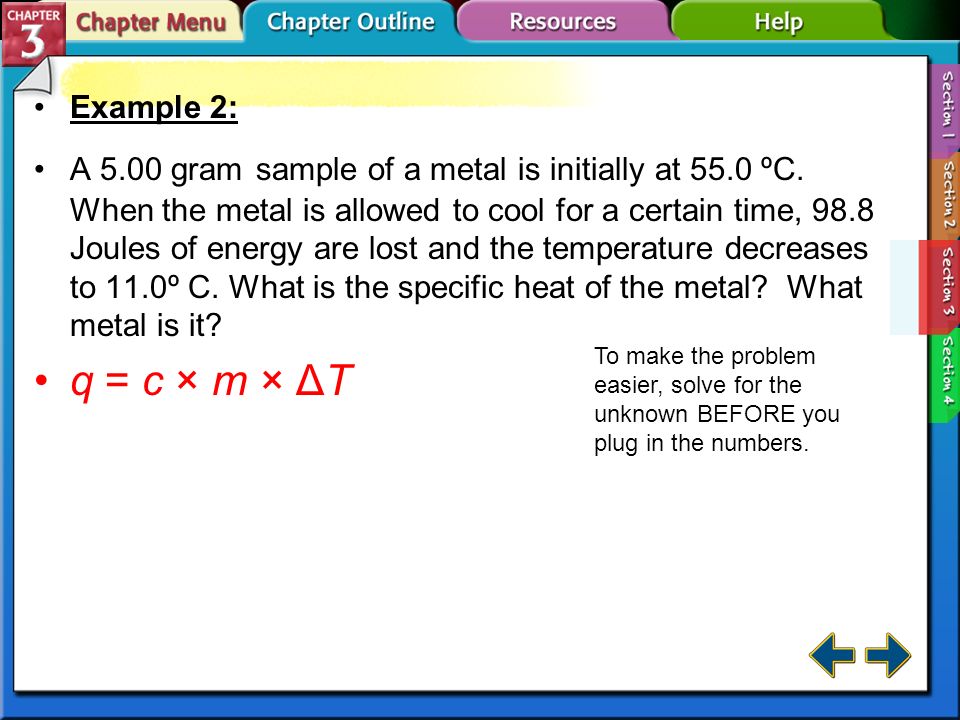 CHAPTER 3 Chapter Menu Chapter Outline Resources Help

Section 1 Section 2 Section 3 Section 4

• Example 2:

• A 5.00 gram sample of a metal is initially at 55.0 ºC. When the metal is allowed to cool for a certain time, 98.8 Joules of energy are lost and the temperature decreases to 11.0º C. What is the specific heat of the metal? What metal is it?

• $q = c \times m \times \Delta T$

To make the problem easier, solve for the unknown BEFORE you plug in the numbers.